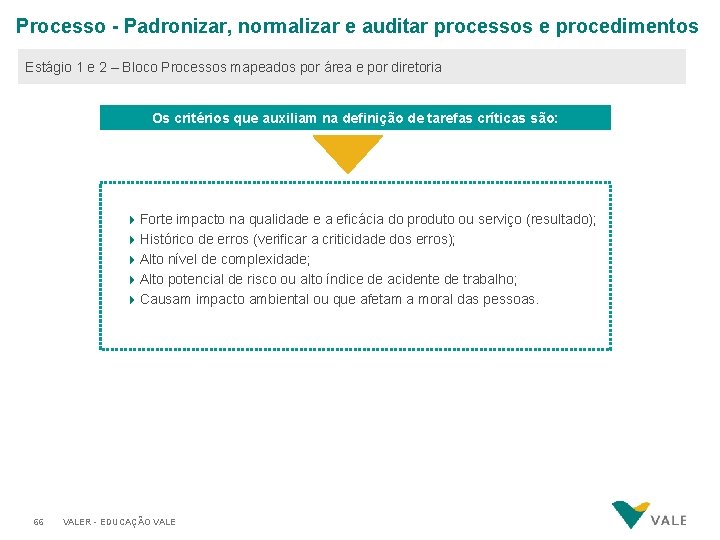 Processo - Padronizar, normalizar e auditar processos e procedimentos

Estágio 1 e 2 – Bloco Processos mapeados por área e por diretoria

Os critérios que auxiliam na definição de tarefas críticas são:

Forte impacto na qualidade e a eficácia do produto ou serviço (resultado);
Histórico de erros (verificar a criticidade dos erros);
Alto nível de complexidade;
Alto potencial de risco ou alto índice de acidente de trabalho;
Causam impacto ambiental ou que afetam a moral das pessoas.

66 VALER - EDUCAÇÃO VALE

VALE